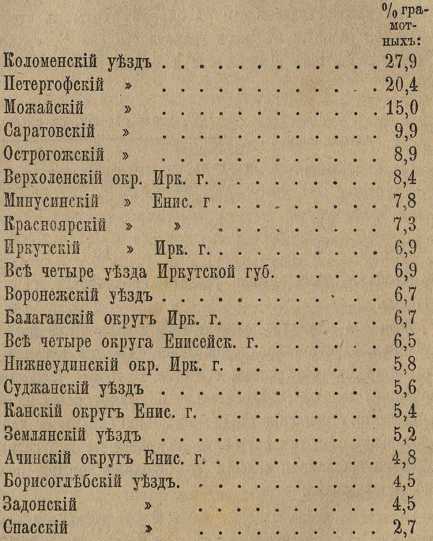 | | % грамотныхъ: |
|---|---|
| Коломенскій уѣздъ | 27,9 |
| Петергофскій » | 20,4 |
| Можайскій » | 15,0 |
| Саратовскій » | 9,9 |
| Острогожскій » | 8,9 |
| Верхоленскій окр. Ирк. г. | 8,4 |
| Минусинскій » Енис. г. | 7,8 |
| Красноярскій » » | 7,3 |
| Иркутскій » Ирк. г. | 6,9 |
| Всѣ четыре уѣзда Иркутской губ. | 6,9 |
| Воронежскій уѣздъ | 6,7 |
| Балаганскій округъ Ирк. г. | 6,7 |
| Всѣ четыре округа Енисейск. г. | 6,5 |
| Нижнеудинскій окр. Ирк. г. | 5,8 |
| Суджанскій уѣздъ | 5,6 |
| Канскій округъ Енис. г. | 5,4 |
| Землянскій уѣздъ | 5,2 |
| Ачинскій округъ Енис. г. | 4,8 |
| Борисоглѣбскій уѣздъ. | 4,5 |
| Задонскій » | 4,5 |
| Спасскій » | 2,7 |